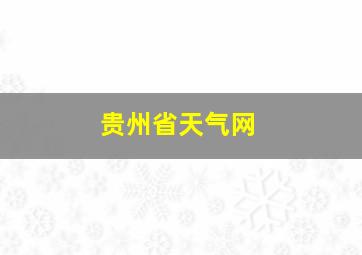 贵州省天气网